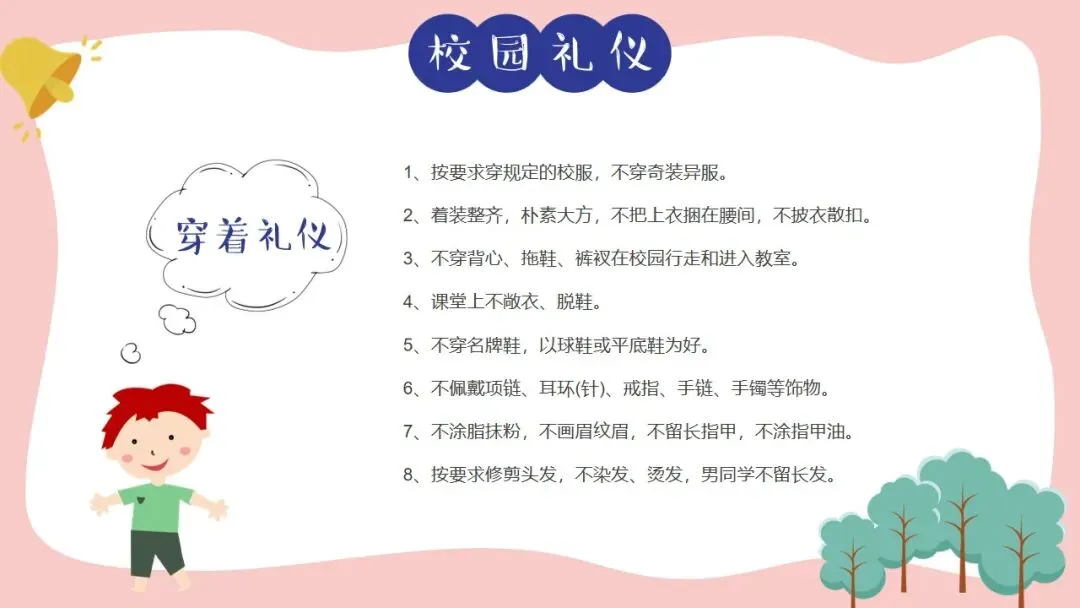 校园礼仪

穿着礼仪

1、按要求穿规定的校服，不穿奇装异服。

2、着装整齐，朴素大方，不把上衣捆在腰间，不披衣散扣。

3、不穿背心、拖鞋、裤衩在校园行走和进入教室。

4、课堂上不敞衣、脱鞋。

5、不穿名牌鞋，以球鞋或平底鞋为好。

6、不佩戴项链、耳环(针)、戒指、手链、手镯等饰物。

7、不涂脂抹粉，不画眉纹眉，不留长指甲，不涂指甲油。

8、按要求修剪头发，不染发、烫发，男同学不留长发。